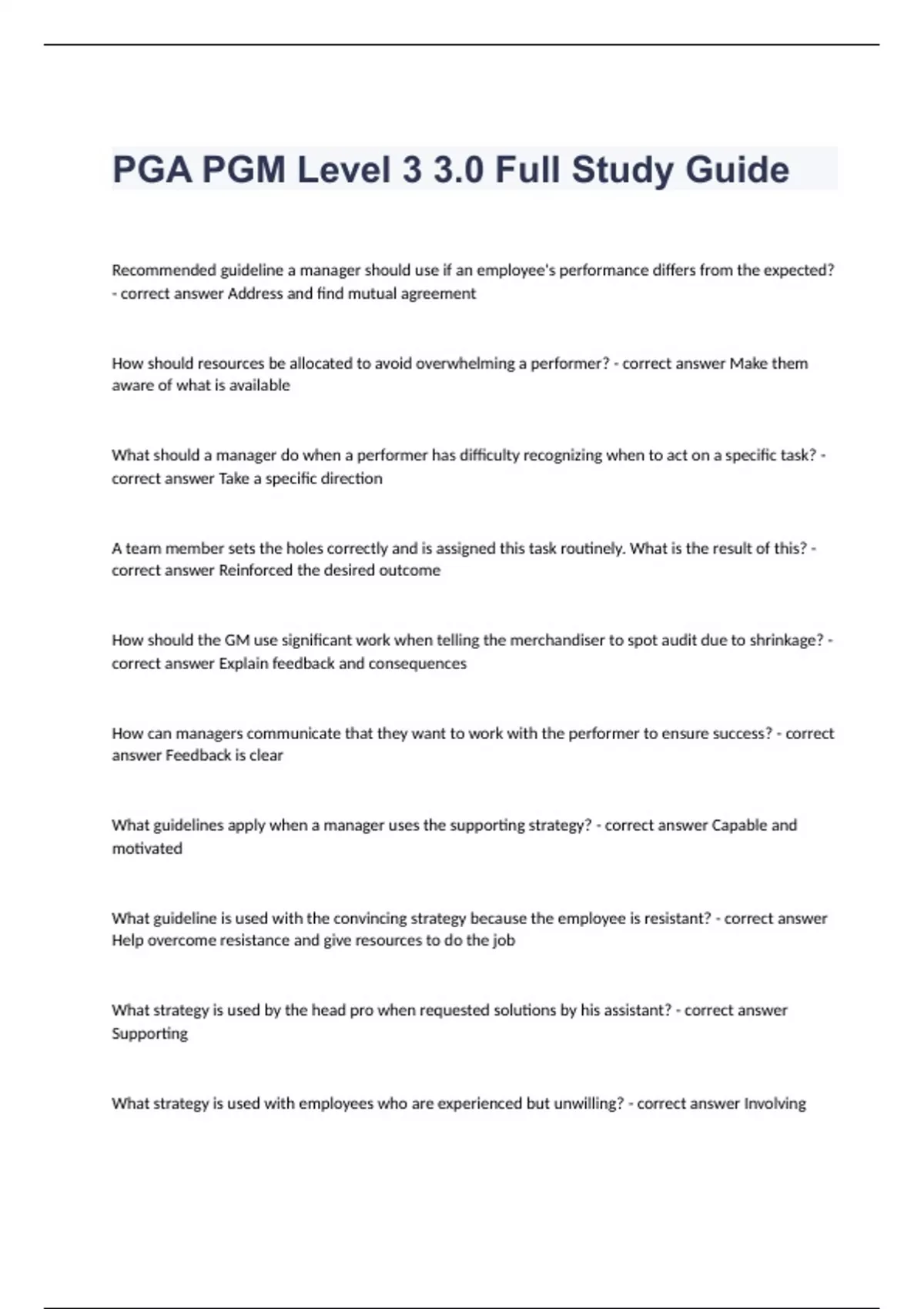 PGA PGM Level 3 3.0 Full Study Guide

Recommended guideline a manager should use if an employee's performance differs from the expected? - correct answer Address and find mutual agreement

How should resources be allocated to avoid overwhelming a performer? - correct answer Make them aware of what is available

What should a manager do when a performer has difficulty recognizing when to act on a specific task? - correct answer Take a specific direction

A team member sets the holes correctly and is assigned this task routinely. What is the result of this? - correct answer Reinforced the desired outcome

How should the GM use significant work when telling the merchandiser to spot audit due to shrinkage? - correct answer Explain feedback and consequences

How can managers communicate that they want to work with the performer to ensure success? - correct answer Feedback is clear

What guidelines apply when a manager uses the supporting strategy? - correct answer Capable and motivated

What guideline is used with the convincing strategy because the employee is resistant? - correct answer Help overcome resistance and give resources to do the job

What strategy is used by the head pro when requested solutions by his assistant? - correct answer Supporting

What strategy is used with employees who are experienced but unwilling? - correct answer Involving